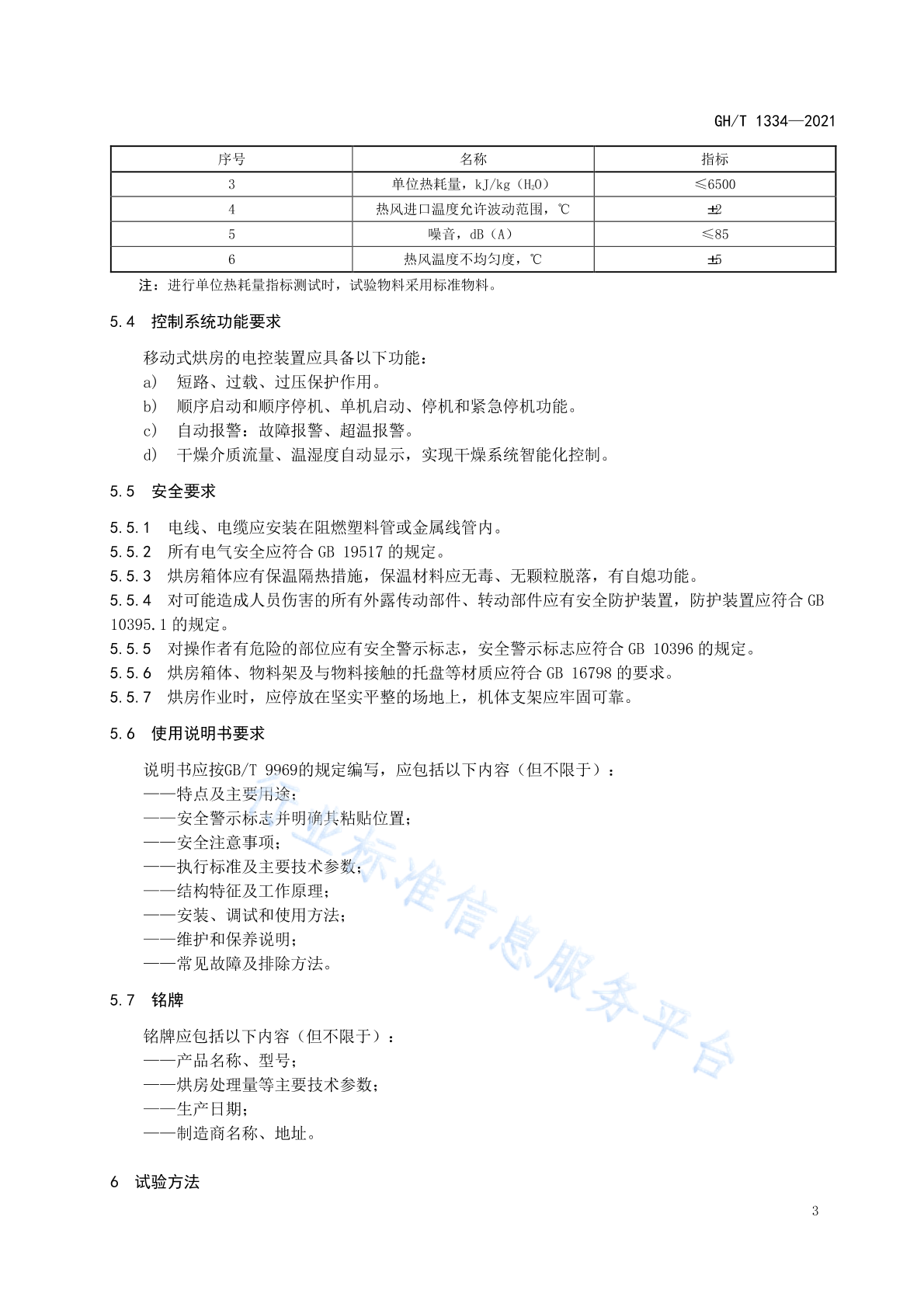 GH/T 1334—2021

| 序号 | 名称 | 指标 |
|---|---|---|
| 3 | 单位热耗量，kJ/kg（$H_2O$） | ≤6500 |
| 4 | 热风进口温度允许波动范围，℃ | ±2 |
| 5 | 噪音，dB（A） | ≤85 |
| 6 | 热风温度不均匀度，℃ | ±5 |

注：进行单位热耗量指标测试时，试验物料采用标准物料。

5.4 控制系统功能要求

移动式烘房的电控装置应具备以下功能：
a） 短路、过载、过压保护作用。
b） 顺序启动和顺序停机、单机启动、停机和紧急停机功能。
c） 自动报警：故障报警、超温报警。
d） 干燥介质流量、温湿度自动显示，实现干燥系统智能化控制。

5.5 安全要求

5.5.1 电线、电缆应安装在阻燃塑料管或金属线管内。
5.5.2 所有电气安全应符合 GB 19517 的规定。
5.5.3 烘房箱体应有保温隔热措施，保温材料应无毒、无颗粒脱落，有自熄功能。
5.5.4 对可能造成人员伤害的所有外露传动部件、转动部件应有安全防护装置，防护装置应符合 GB 10395.1 的规定。
5.5.5 对操作者有危险的部位应有安全警示标志，安全警示标志应符合 GB 10396 的规定。
5.5.6 烘房箱体、物料架及与物料接触的托盘等材质应符合 GB 16798 的要求。
5.5.7 烘房作业时，应停放在坚实平整的场地上，机体支架应牢固可靠。

5.6 使用说明书要求

说明书应按GB/T 9969的规定编写，应包括以下内容（但不限于）：
——特点及主要用途；
——安全警示标志并明确其粘贴位置；
——安全注意事项；
——执行标准及主要技术参数；
——结构特征及工作原理；
——安装、调试和使用方法；
——维护和保养说明；
——常见故障及排除方法。

5.7 铭牌

铭牌应包括以下内容（但不限于）：
——产品名称、型号；
——烘房处理量等主要技术参数；
——生产日期；
——制造商名称、地址。

6 试验方法

3

行业标准信息服务平台